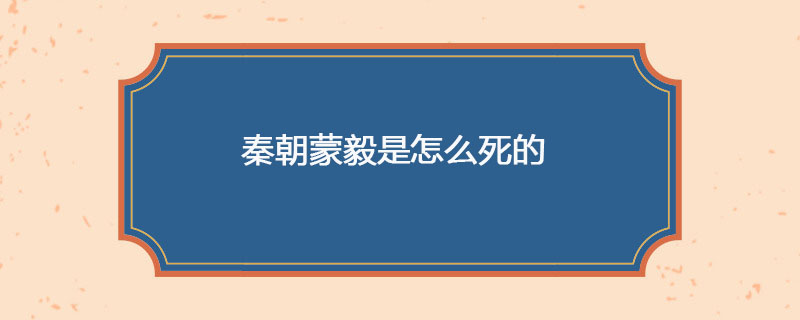 秦朝蒙毅是怎么死的